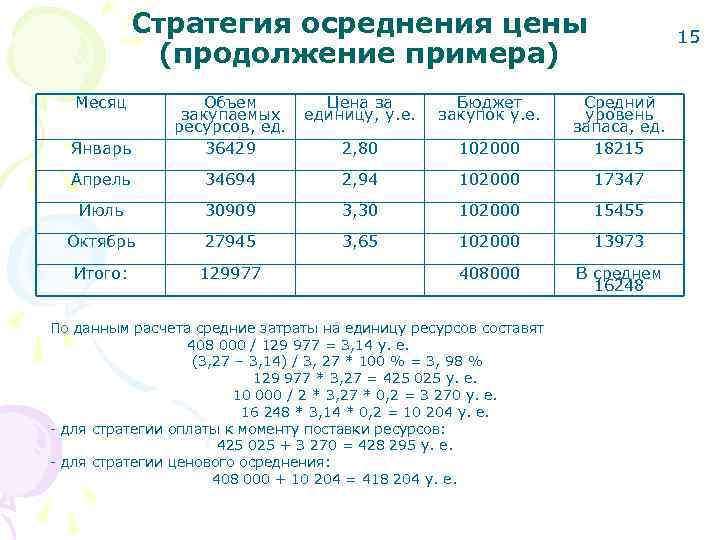 Стратегия осреднения цены (продолжение примера)

15

| Месяц | Объем закупаемых ресурсов, ед. | Цена за единицу, у.е. | Бюджет закупок у.е. | Средний уровень запаса, ед. |
|---|---|---|---|---|
| Январь | 36429 | 2,80 | 102000 | 18215 |
| Апрель | 34694 | 2,94 | 102000 | 17347 |
| Июль | 30909 | 3,30 | 102000 | 15455 |
| Октябрь | 27945 | 3,65 | 102000 | 13973 |
| Итого: | 129977 | | 408000 | В среднем 16248 |

По данным расчета средние затраты на единицу ресурсов составят
408 000 / 129 977 = 3,14 у. е.
(3,27 – 3,14) / 3, 27 * 100 % = 3, 98 %
129 977 * 3,27 = 425 025 у. е.
10 000 / 2 * 3,27 * 0,2 = 3 270 у. е.
16 248 * 3,14 * 0,2 = 10 204 у. е.
- для стратегии оплаты к моменту поставки ресурсов:
425 025 + 3 270 = 428 295 у. е.
- для стратегии ценового осреднения:
408 000 + 10 204 = 418 204 у. е.